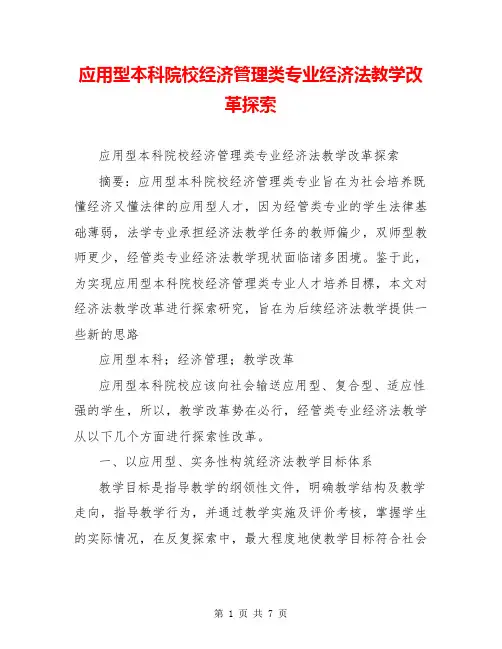 应用型本科院校经济管理类专业经济法教学改革探索

应用型本科院校经济管理类专业经济法教学改革探索

摘要：应用型本科院校经济管理类专业旨在为社会培养既懂经济又懂法律的应用型人才，因为经管类专业的学生法律基础薄弱，法学专业承担经济法教学任务的教师偏少，双师型教师更少，经管类专业经济法教学现状面临诸多困境。鉴于此，为实现应用型本科院校经济管理类专业人才培养目標，本文对经济法教学改革进行探索研究，旨在为后续经济法教学提供一些新的思路

应用型本科；经济管理；教学改革

应用型本科院校应该向社会输送应用型、复合型、适应性强的学生，所以，教学改革势在必行，经管类专业经济法教学从以下几个方面进行探索性改革。

一、以应用型、实务性构筑经济法教学目标体系

教学目标是指导教学的纲领性文件，明确教学结构及教学走向，指导教学行为，并通过教学实施及评价考核，掌握学生的实际情况，在反复探索中，最大程度地使教学目标符合社会

第 1 页 共 7 页